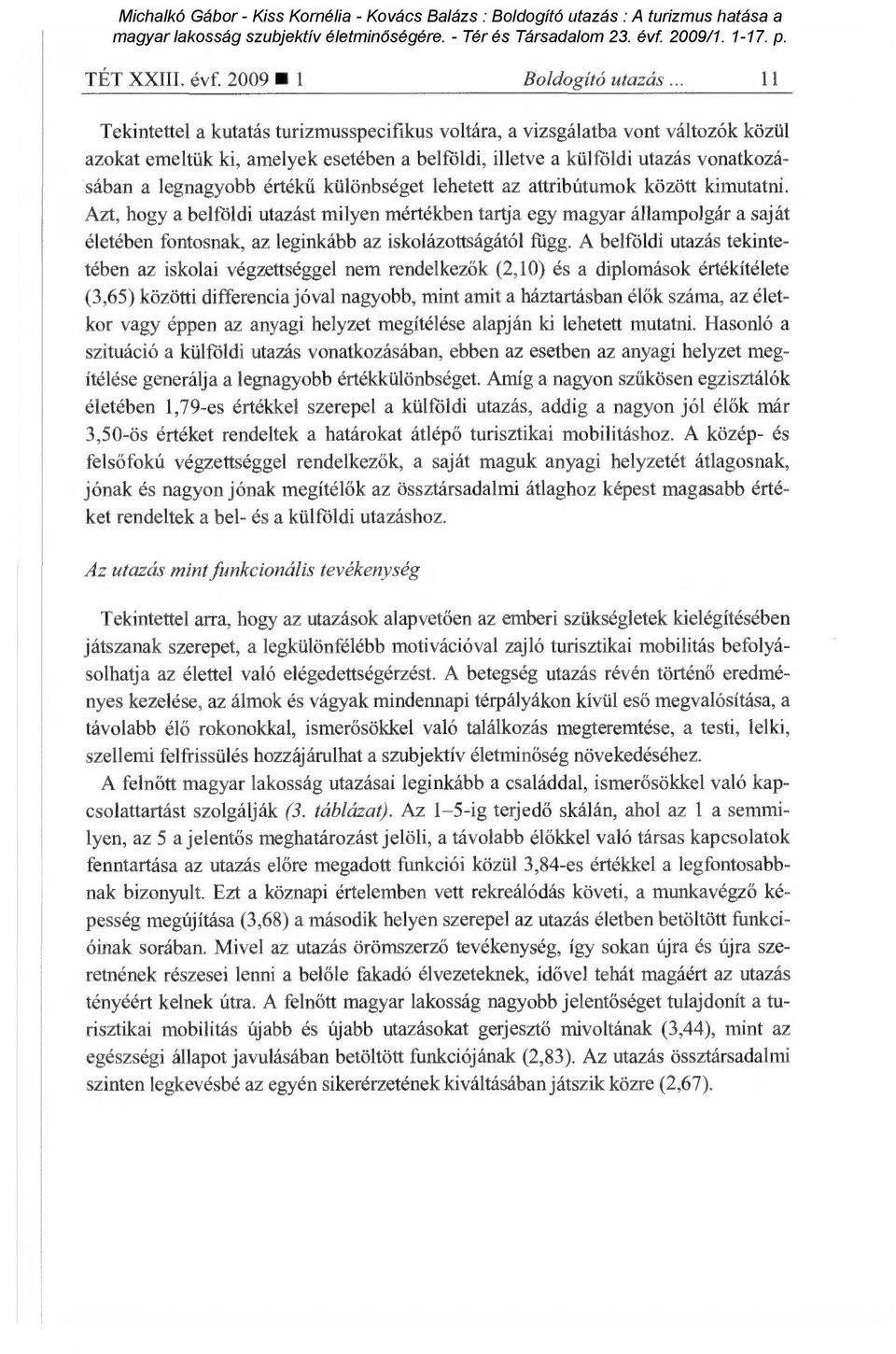 Michalkó Gábor - Kiss Kornélia - Kovács Balázs : Boldogító utazás : A turizmus hatása a magyar lakosság szubjektív életminőségére. - Tér és Társadalom 23. évf. 2009/1. 1-17. p.

TÉT XXIII. évf. 2009 ■ 1 Boldogító utazás ... 11

Tekintettel a kutatás turizmusspecifikus voltára, a vizsgálatba vont változók közül azokat emeltük ki, amelyek esetében a belföldi, illetve a külföldi utazás vonatkozásában a legnagyobb értékű különbséget lehetett az attribútumok között kimutatni. Azt, hogy a belföldi utazást milyen mértékben tartja egy magyar állampolgár a saját életében fontosnak, az leginkább az iskolázottságától függ. A belföldi utazás tekintetében az iskolai végzettséggel nem rendelkezők (2,10) és a diplomások értékítélete (3,65) közötti differencia jóval nagyobb, mint amit a háztartásban élők száma, az életkor vagy éppen az anyagi helyzet megítélése alapján ki lehetett mutatni. Hasonló a szituáció a külföldi utazás vonatkozásában, ebben az esetben az anyagi helyzet megítélése generálja a legnagyobb értékkülönbséget. Amíg a nagyon szűkösen egzisztálók életében 1,79-es értékkel szerepel a külföldi utazás, addig a nagyon jól élők már 3,50-ös értéket rendeltek a határokat átlépő turisztikai mobilitáshoz. A közép- és felsőfokú végzettséggel rendelkezők, a saját maguk anyagi helyzetét átlagosnak, jónak és nagyon jónak megítélők az össztársadalmi átlaghoz képest magasabb értéket rendeltek a bel- és a külföldi utazáshoz.

Az utazás mint funkcionális tevékenység

Tekintettel arra, hogy az utazások alapvetően az emberi szükségletek kielégítésében játszanak szerepet, a legkülönfélébb motivációval zajló turisztikai mobilitás befolyásolhatja az élettel való elégedettségérzést. A betegség utazás révén történő eredményes kezelése, az álmok és vágyak mindennapi térpályákon kívül eső megvalósítása, a távolabb élő rokonokkal, ismerősökkel való találkozás megteremtése, a testi, lelki, szellemi felfrissülés hozzájárulhat a szubjektív életminőség növekedéséhez.

A felnőtt magyar lakosság utazásai leginkább a családdal, ismerősökkel való kapcsolattartást szolgálják (3. táblázat). Az 1–5-ig terjedő skálán, ahol az 1 a semmilyen, az 5 a jelentős meghatározást jelöli, a távolabb élőkkel való társas kapcsolatok fenntartása az utazás előre megadott funkciói közül 3,84-es értékkel a legfontosabbnak bizonyult. Ezt a köznapi értelemben vett rekreálódás követi, a munkavégző képesség megújítása (3,68) a második helyen szerepel az utazás életben betöltött funkcióinak sorában. Mivel az utazás örömszerző tevékenység, így sokan újra és újra szeretnének részesei lenni a belőle fakadó élvezeteknek, idővel tehát magáért az utazás tényéért kelnek útra. A felnőtt magyar lakosság nagyobb jelentőséget tulajdonít a turisztikai mobilitás újabb és újabb utazásokat gerjesztő mivoltának (3,44), mint az egészségi állapot javulásában betöltött funkciójának (2,83). Az utazás össztársadalmi szinten legkevésbé az egyén sikerérzetének kiváltásában játszik közre (2,67).